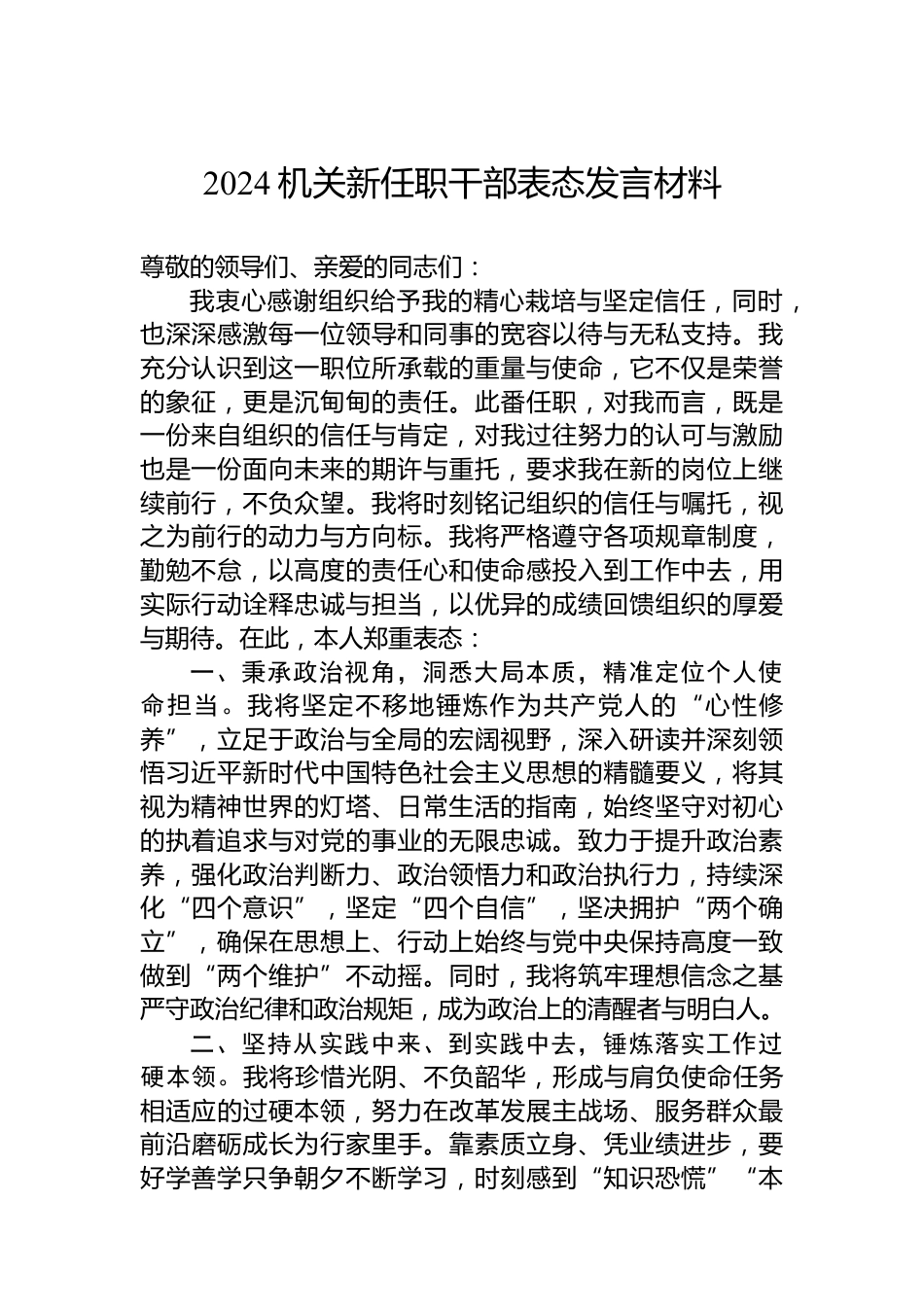 2024 机关新任职干部表态发言材料

尊敬的领导们、亲爱的同志们：

我衷心感谢组织给予我的精心栽培与坚定信任，同时，也深深感激每一位领导和同事的宽容以待与无私支持。我充分认识到这一职位所承载的重量与使命，它不仅是荣誉的象征，更是沉甸甸的责任。此番任职，对我而言，既是一份来自组织的信任与肯定，对我过往努力的认可与激励也是一份面向未来的期许与重托，要求我在新的岗位上继续前行，不负众望。我将时刻铭记组织的信任与嘱托，视之为前行的动力与方向标。我将严格遵守各项规章制度，勤勉不怠，以高度的责任心和使命感投入到工作中去，用实际行动诠释忠诚与担当，以优异的成绩回馈组织的厚爱与期待。在此，本人郑重表态：

一、秉承政治视角，洞悉大局本质，精准定位个人使命担当。我将坚定不移地锤炼作为共产党人的“心性修养”，立足于政治与全局的宏阔视野，深入研读并深刻领悟习近平新时代中国特色社会主义思想的精髓要义，将其视为精神世界的灯塔、日常生活的指南，始终坚守对初心的执着追求与对党的事业的无限忠诚。致力于提升政治素养，强化政治判断力、政治领悟力和政治执行力，持续深化“四个意识”，坚定“四个自信”，坚决拥护“两个确立”，确保在思想上、行动上始终与党中央保持高度一致做到“两个维护”不动摇。同时，我将筑牢理想信念之基严守政治纪律和政治规矩，成为政治上的清醒者与明白人。

二、坚持从实践中来、到实践中去，锤炼落实工作过硬本领。我将珍惜光阴、不负韶华，形成与肩负使命任务相适应的过硬本领，努力在改革发展主战场、服务群众最前沿磨砺成长为行家里手。靠素质立身、凭业绩进步，要好学善学只争朝夕不断学习，时刻感到“知识恐慌”“本